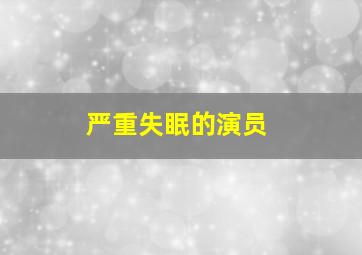 严重失眠的演员